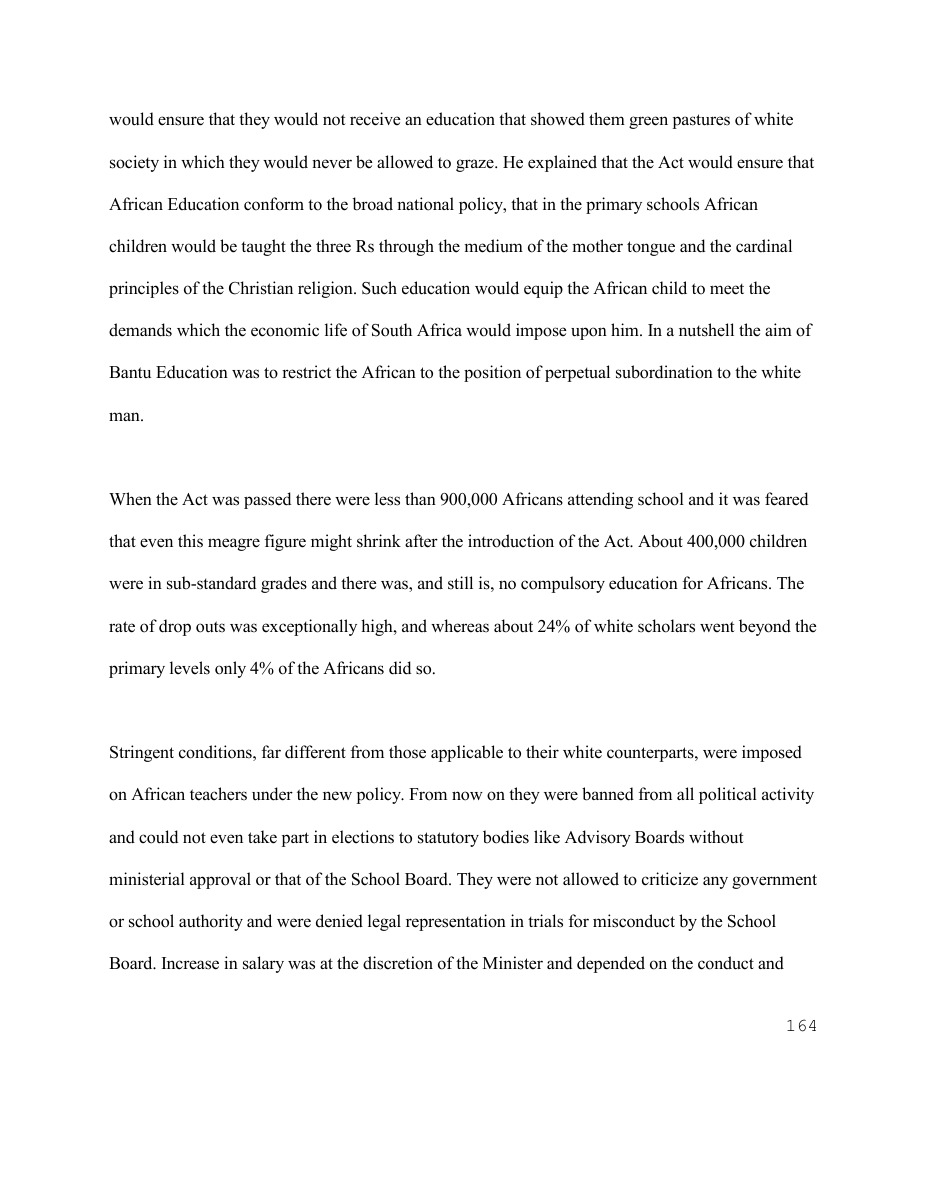 would ensure that they would not receive an education that showed them green pastures of white society in which they would never be allowed to graze. He explained that the Act would ensure that African Education conform to the broad national policy, that in the primary schools African children would be taught the three Rs through the medium of the mother tongue and the cardinal principles of the Christian religion. Such education would equip the African child to meet the demands which the economic life of South Africa would impose upon him. In a nutshell the aim of Bantu Education was to restrict the African to the position of perpetual subordination to the white man.

When the Act was passed there were less than 900,000 Africans attending school and it was feared that even this meagre figure might shrink after the introduction of the Act. About 400,000 children were in sub-standard grades and there was, and still is, no compulsory education for Africans. The rate of drop outs was exceptionally high, and whereas about 24% of white scholars went beyond the primary levels only 4% of the Africans did so.

Stringent conditions, far different from those applicable to their white counterparts, were imposed on African teachers under the new policy. From now on they were banned from all political activity and could not even take part in elections to statutory bodies like Advisory Boards without ministerial approval or that of the School Board. They were not allowed to criticize any government or school authority and were denied legal representation in trials for misconduct by the School Board. Increase in salary was at the discretion of the Minister and depended on the conduct and

164